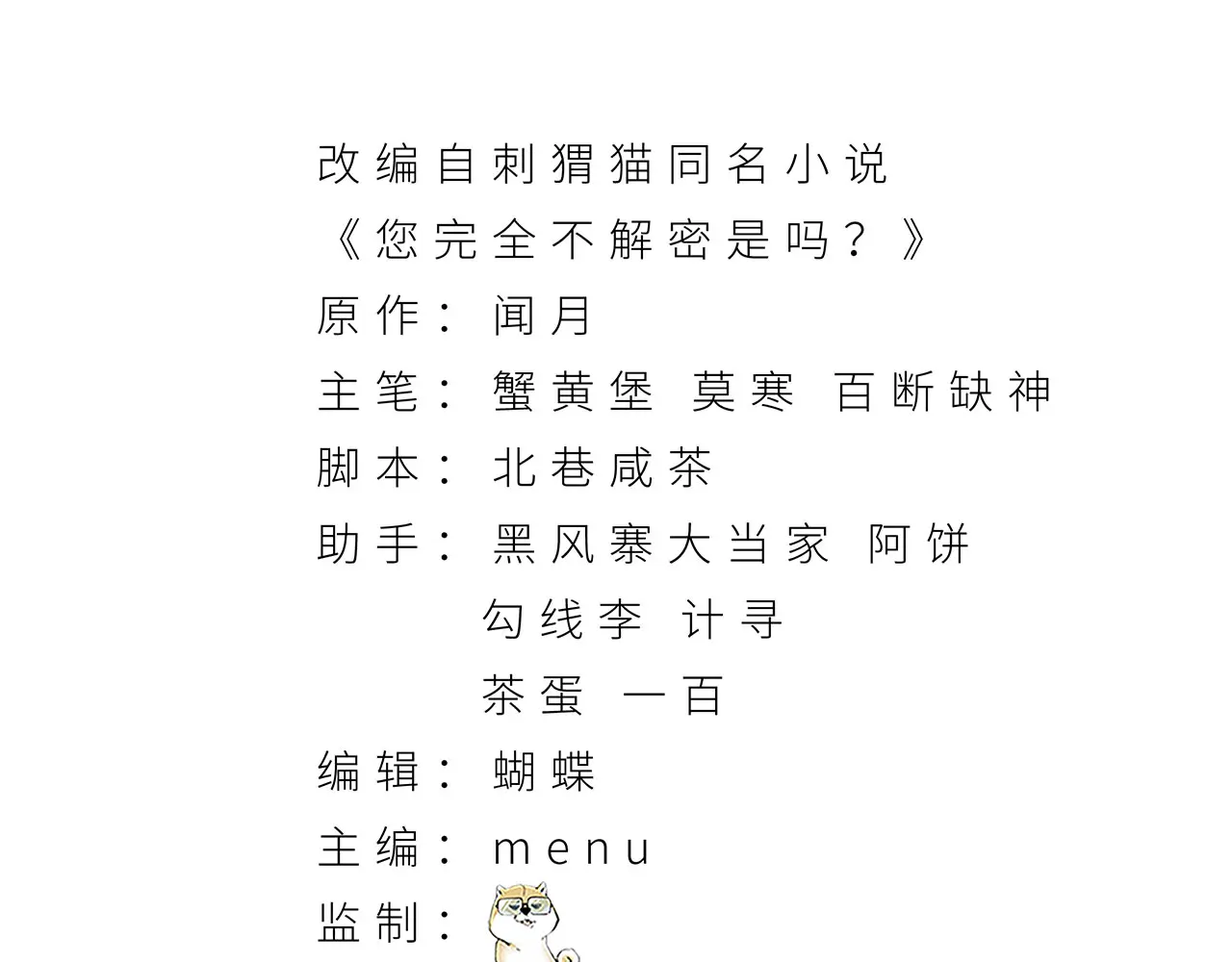 改编自刺猬猫同名小说
《您完全不解密是吗？》
原作：闻月
主笔：蟹黄堡 莫寒 百断缺神
脚本：北巷咸茶
助手：黑风寨大当家 阿饼
勾线李 计寻
茶蛋 一百
编辑：蝴蝶
主编：menu
监制：